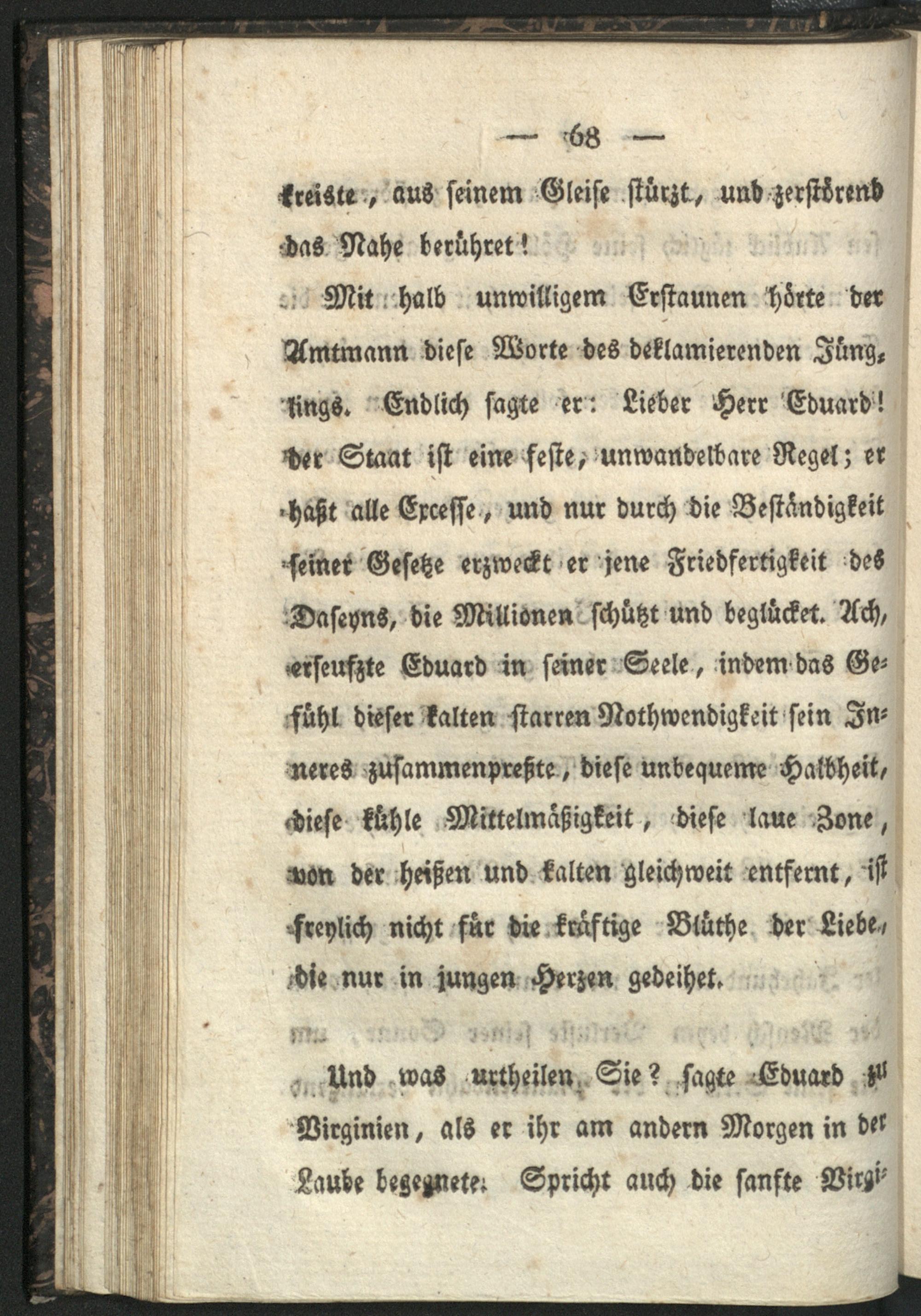 — 68 —

kreiste, aus seinem Gleise stürzt, und zerstörend das Nahe berühret!

Mit halb unwilligem Erstaunen hörte der Amtmann diese Worte des deklamierenden Jünglings. Endlich sagte er: Lieber Herr Eduard! der Staat ist eine feste, unwandelbare Regel; er haßt alle Excesse, und nur durch die Beständigkeit seiner Gesetze erzweckt er jene Friedfertigkeit des Daseyns, die Millionen schützt und beglücket. Ach, erseufzte Eduard in seiner Seele, indem das Gefühl dieser kalten starren Nothwendigkeit sein Inneres zusammenpreßte, diese unbequeme Halbheit, diese kühle Mittelmäßigkeit, diese laue Zone, von der heißen und kalten gleichweit entfernt, ist freylich nicht für die kräftige Blüthe der Liebe, die nur in jungen Herzen gedeihet.

Und was urtheilen Sie? sagte Eduard zu Virginien, als er ihr am andern Morgen in der Laube begegnete. Spricht auch die sanfte Virgi-